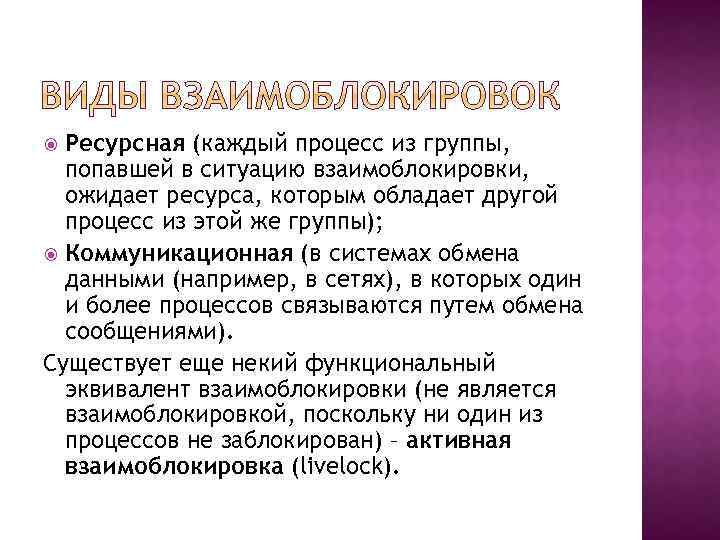 ВИДЫ ВЗАИМОБЛОКИРОВОК

Ресурсная (каждый процесс из группы, попавшей в ситуацию взаимоблокировки, ожидает ресурса, которым обладает другой процесс из этой же группы);

Коммуникационная (в системах обмена данными (например, в сетях), в которых один и более процессов связываются путем обмена сообщениями).

Существует еще некий функциональный эквивалент взаимоблокировки (не является взаимоблокировкой, поскольку ни один из процессов не заблокирован) – активная взаимоблокировка (livelock).